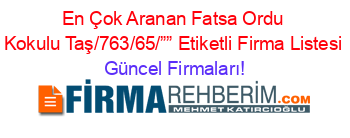 En Çok Aranan Fatsa Ordu Kokulu Taş/763/65/”” Etiketli Firma Listesi Güncel Firmaları!

FİRMAREHBERİM.COM
MEHMET KATIRCIOĞLU